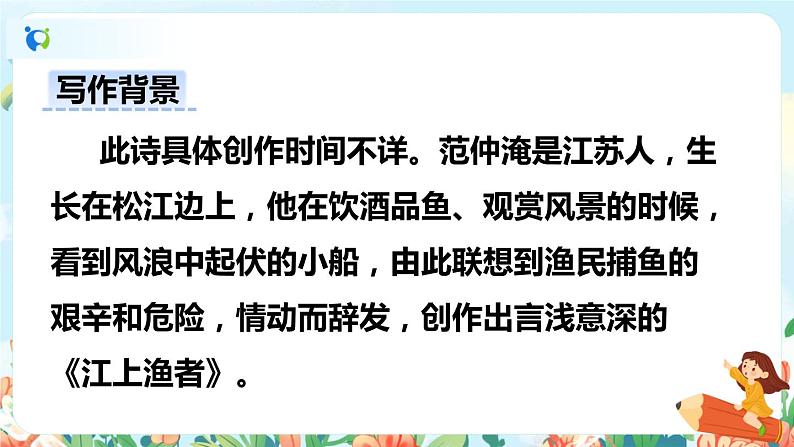 写作背景

此诗具体创作时间不详。范仲淹是江苏人，生长在松江边上，他在饮酒品鱼、观赏风景的时候，看到风浪中起伏的小船，由此联想到渔民捕鱼的艰辛和危险，情动而辞发，创作出言浅意深的《江上渔者》。